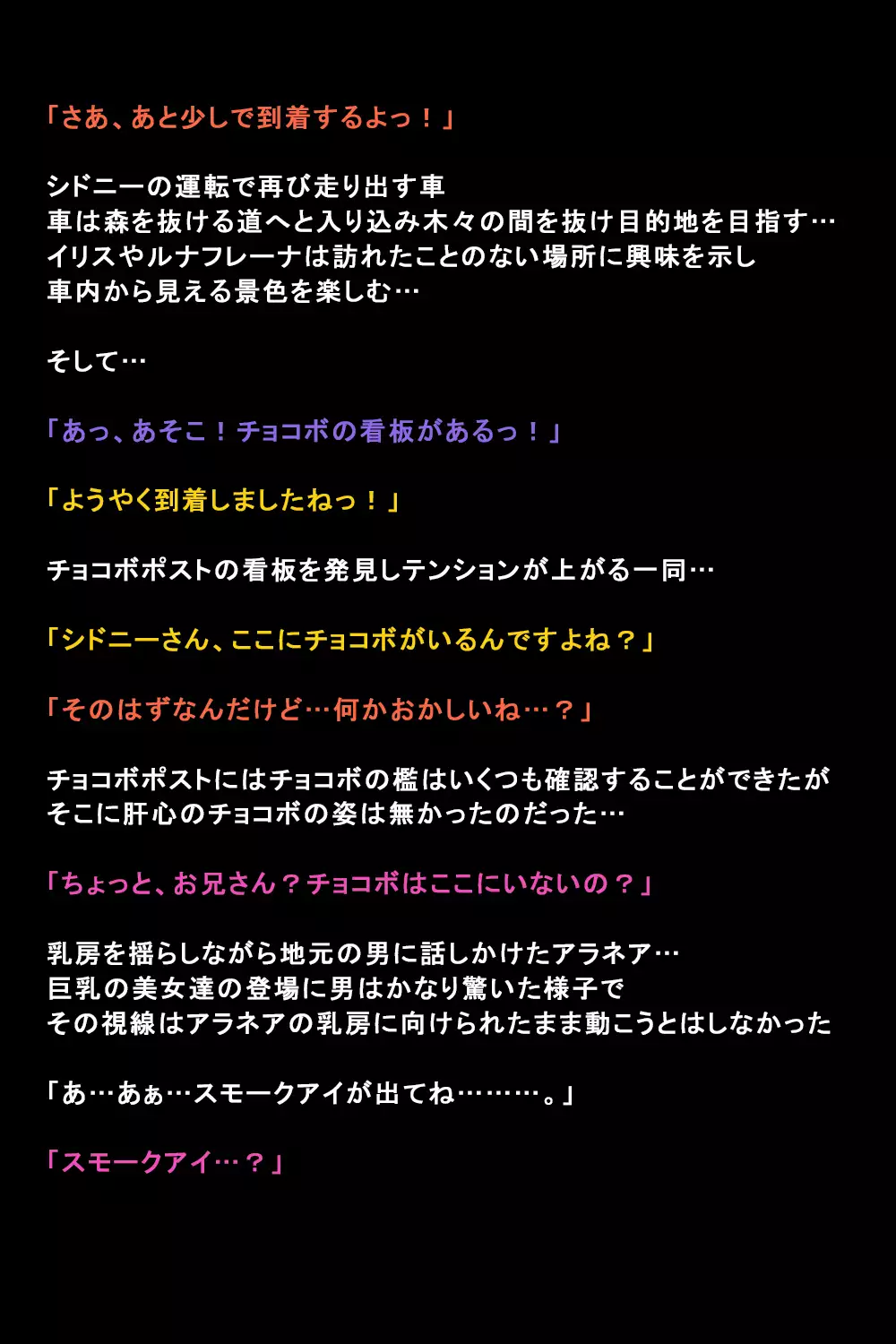 「さあ、あと少しで到着するよっ！」

シドニーの運転で再び走り出す車
車は森を抜ける道へと入り込み木々の間を抜け目的地を目指す…
イリスやルナフレーナは訪れたことのない場所に興味を示し
車内から見える景色を楽しむ…

そして…

「あっ、あそこ！チョコボの看板があるっ！」

「ようやく到着しましたねっ！」

チョコボポストの看板を発見しテンションが上がる一同…

「シドニーさん、ここにチョコボがいるんですよね？」

「そのはずなんだけど…何かおかしいね…？」

チョコボポストにはチョコボの檻はいくつも確認することができたが
そこに肝心のチョコボの姿は無かったのだった…

「ちょっと、お兄さん？チョコボはここにいないの？」

乳房を揺らしながら地元の男に話しかけたアラネア…
巨乳の美女達の登場に男はかなり驚いた様子で
その視線はアラネアの乳房に向けられたまま動こうとはしなかった

「あ…あぁ…スモークアイが出てね………。」

「スモークアイ…？」